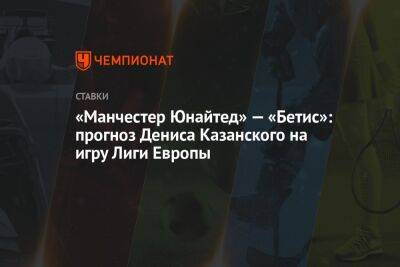 ЧЕМПИОНАТ

СТАВКИ

«Манчестер Юнайтед» — «Бетис»: прогноз Дениса Казанского на игру Лиги Европы